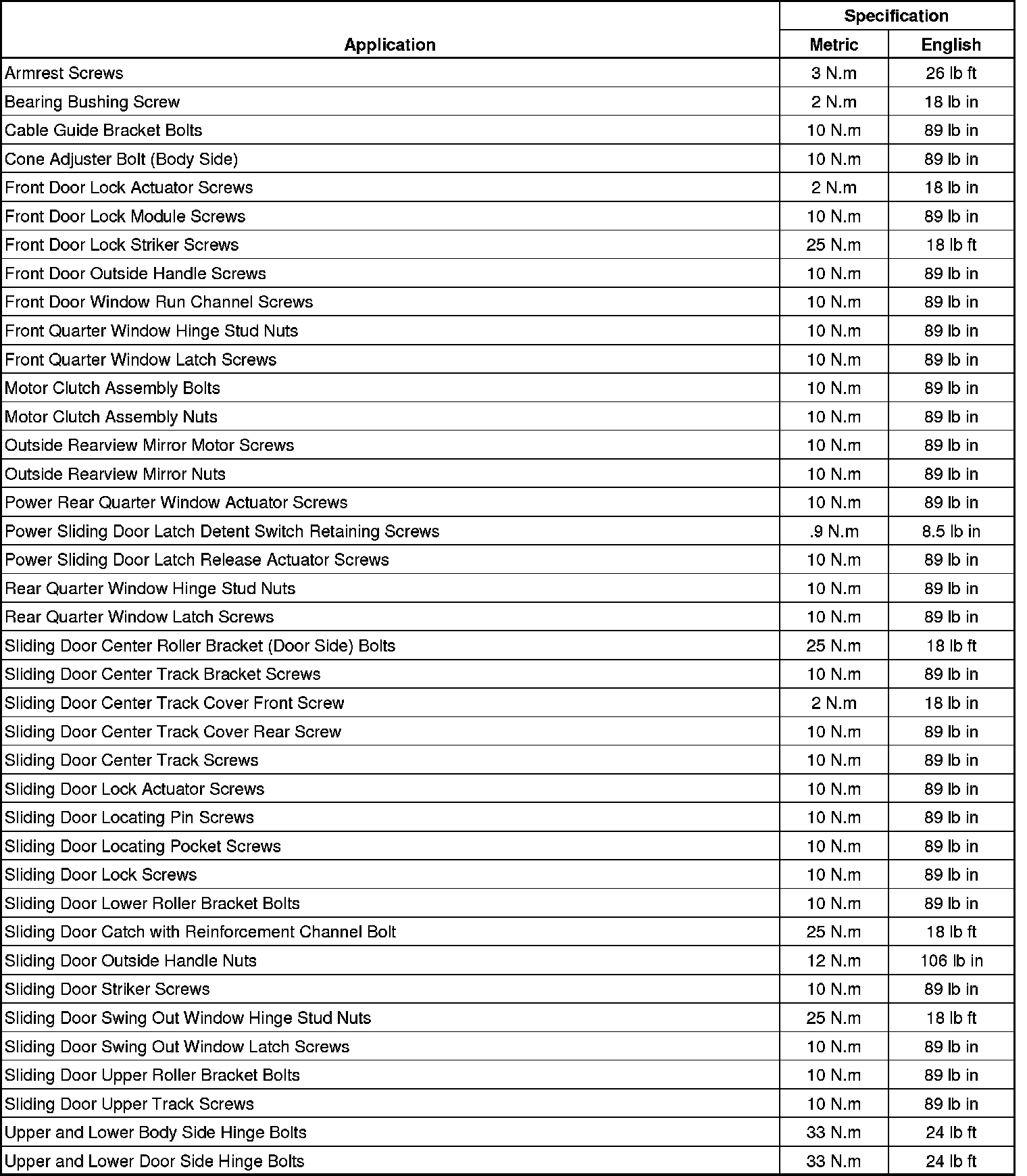 | Application | Specification Metric | Specification English |
|---|---|---|
| Armrest Screws | 3 N.m | 26 lb ft |
| Bearing Bushing Screw | 2 N.m | 18 lb in |
| Cable Guide Bracket Bolts | 10 N.m | 89 lb in |
| Cone Adjuster Bolt (Body Side) | 10 N.m | 89 lb in |
| Front Door Lock Actuator Screws | 2 N.m | 18 lb in |
| Front Door Lock Module Screws | 10 N.m | 89 lb in |
| Front Door Lock Striker Screws | 25 N.m | 18 lb ft |
| Front Door Outside Handle Screws | 10 N.m | 89 lb in |
| Front Door Window Run Channel Screws | 10 N.m | 89 lb in |
| Front Quarter Window Hinge Stud Nuts | 10 N.m | 89 lb in |
| Front Quarter Window Latch Screws | 10 N.m | 89 lb in |
| Motor Clutch Assembly Bolts | 10 N.m | 89 lb in |
| Motor Clutch Assembly Nuts | 10 N.m | 89 lb in |
| Outside Rearview Mirror Motor Screws | 10 N.m | 89 lb in |
| Outside Rearview Mirror Nuts | 10 N.m | 89 lb in |
| Power Rear Quarter Window Actuator Screws | 10 N.m | 89 lb in |
| Power Sliding Door Latch Detent Switch Retaining Screws | .9 N.m | 8.5 lb in |
| Power Sliding Door Latch Release Actuator Screws | 10 N.m | 89 lb in |
| Rear Quarter Window Hinge Stud Nuts | 10 N.m | 89 lb in |
| Rear Quarter Window Latch Screws | 10 N.m | 89 lb in |
| Sliding Door Center Roller Bracket (Door Side) Bolts | 25 N.m | 18 lb ft |
| Sliding Door Center Track Bracket Screws | 10 N.m | 89 lb in |
| Sliding Door Center Track Cover Front Screw | 2 N.m | 18 lb in |
| Sliding Door Center Track Cover Rear Screw | 10 N.m | 89 lb in |
| Sliding Door Center Track Screws | 10 N.m | 89 lb in |
| Sliding Door Lock Actuator Screws | 10 N.m | 89 lb in |
| Sliding Door Locating Pin Screws | 10 N.m | 89 lb in |
| Sliding Door Locating Pocket Screws | 10 N.m | 89 lb in |
| Sliding Door Lock Screws | 10 N.m | 89 lb in |
| Sliding Door Lower Roller Bracket Bolts | 10 N.m | 89 lb in |
| Sliding Door Catch with Reinforcement Channel Bolt | 25 N.m | 18 lb ft |
| Sliding Door Outside Handle Nuts | 12 N.m | 106 lb in |
| Sliding Door Striker Screws | 10 N.m | 89 lb in |
| Sliding Door Swing Out Window Hinge Stud Nuts | 25 N.m | 18 lb ft |
| Sliding Door Swing Out Window Latch Screws | 10 N.m | 89 lb in |
| Sliding Door Upper Roller Bracket Bolts | 10 N.m | 89 lb in |
| Sliding Door Upper Track Screws | 10 N.m | 89 lb in |
| Upper and Lower Body Side Hinge Bolts | 33 N.m | 24 lb ft |
| Upper and Lower Door Side Hinge Bolts | 33 N.m | 24 lb ft |